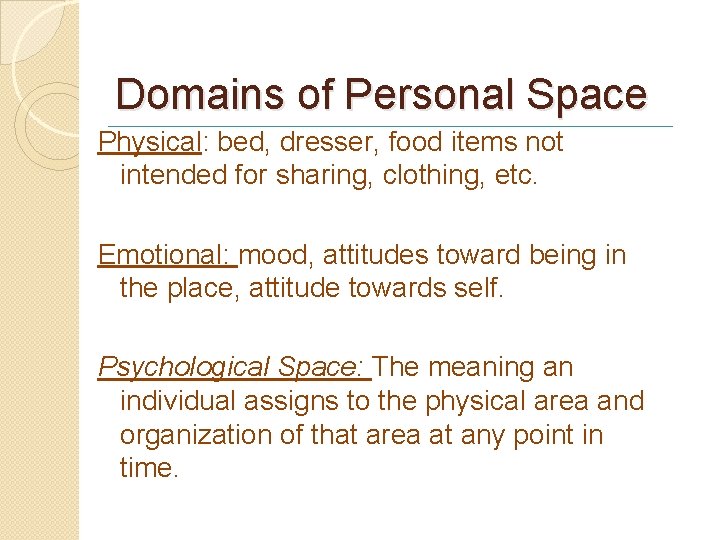 Domains of Personal Space

Physical: bed, dresser, food items not intended for sharing, clothing, etc.

Emotional: mood, attitudes toward being in the place, attitude towards self.

Psychological Space: The meaning an individual assigns to the physical area and organization of that area at any point in time.